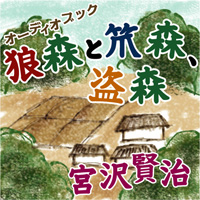 オーディオブック

狼森と笊森、盗森

宮沢賢治